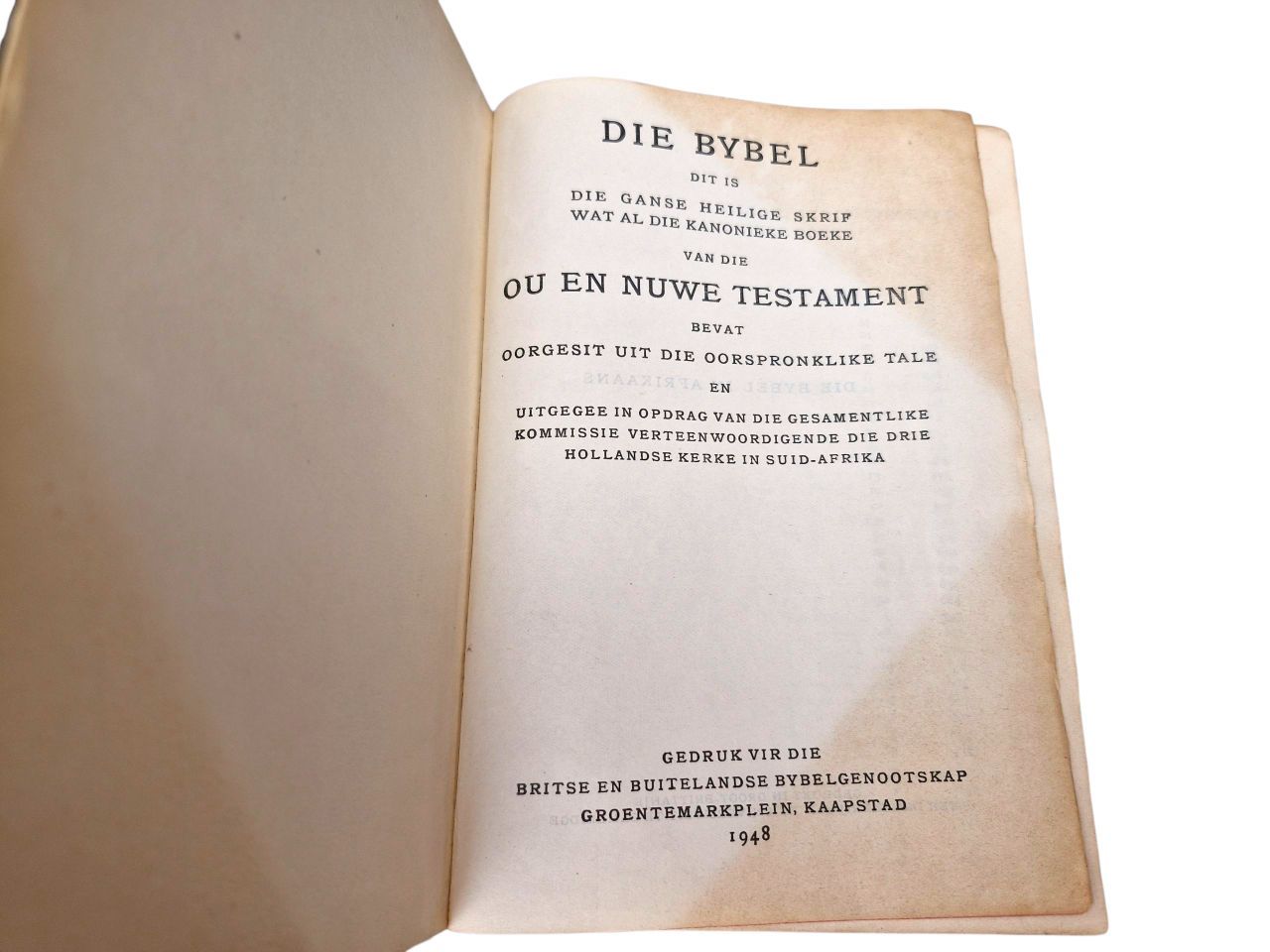 DIE BYBEL

DIT IS

DIE GANSE HEILIGE SKRIF
WAT AL DIE KANONIEKE BOEKE

VAN DIE

OU EN NUWE TESTAMENT

BEVAT

OORGESIT UIT DIE OORSPRONKLIKE TALE

EN

UITGEGEE IN OPDRAG VAN DIE GESAMENTLIKE KOMMISSIE VERTEENWOORDIGENDE DIE DRIE HOLLANDSE KERKE IN SUID-AFRIKA

GEDRUK VIR DIE
BRITSE EN BUITELANDSE BYBELGENOOTSKAP
GROENTEMARKPLEIN, KAAPSTAD
1948